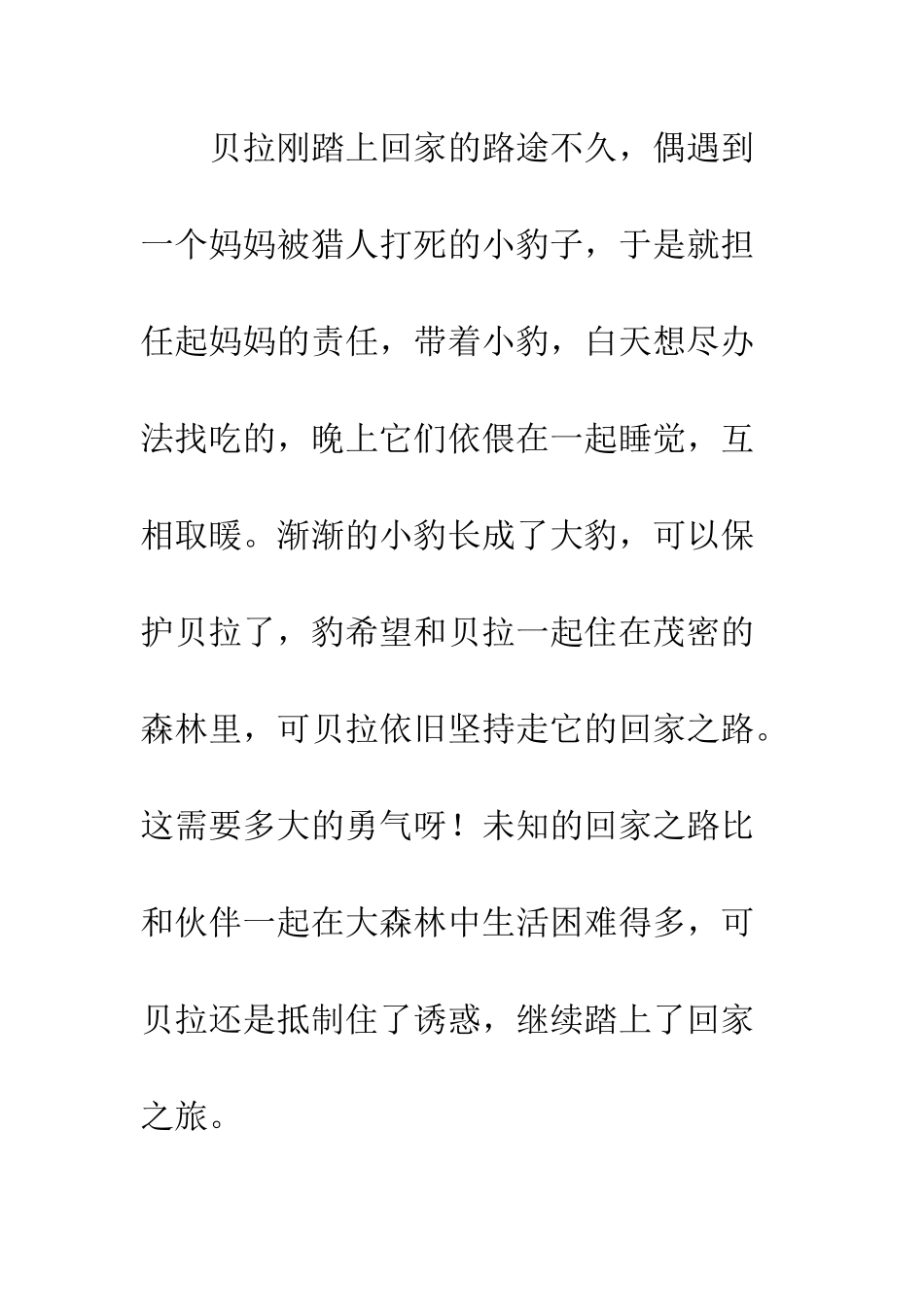 贝拉刚踏上回家的路途不久，偶遇到一个妈妈被猎人打死的小豹子，于是就担任起妈妈的责任，带着小豹，白天想尽办法找吃的，晚上它们依偎在一起睡觉，互相取暖。渐渐的小豹长成了大豹，可以保护贝拉了，豹希望和贝拉一起住在茂密的森林里，可贝拉依旧坚持走它的回家之路。这需要多大的勇气呀！未知的回家之路比和伙伴一起在大森林中生活困难得多，可贝拉还是抵制住了诱惑，继续踏上了回家之旅。